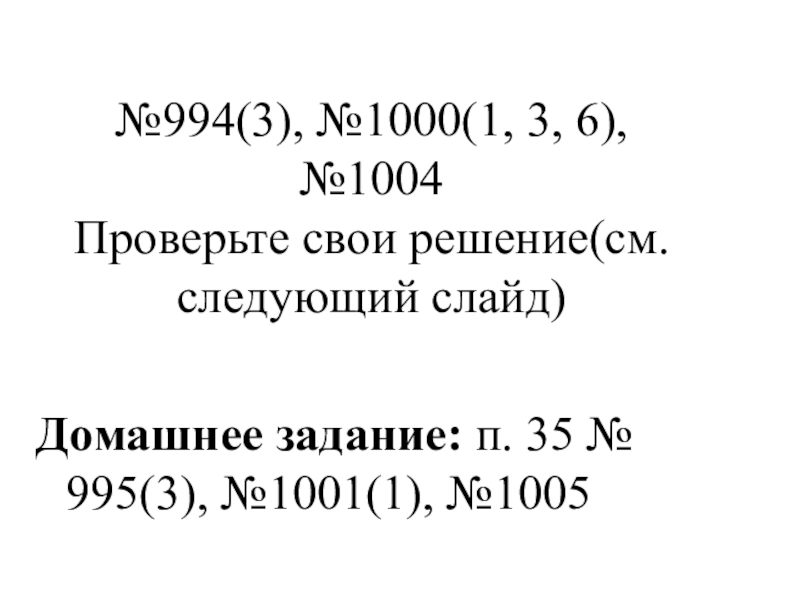 №994(3), №1000(1, 3, 6), №1004
Проверьте свои решение(см. следующий слайд)

Домашнее задание: п. 35 № 995(3), №1001(1), №1005